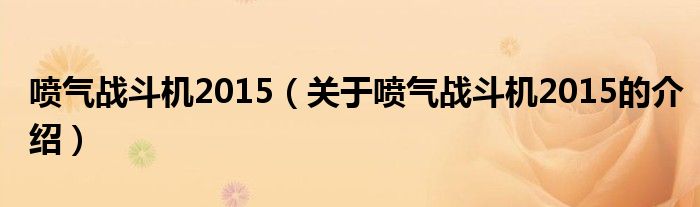 喷气战斗机2015（关于喷气战斗机2015的介绍）